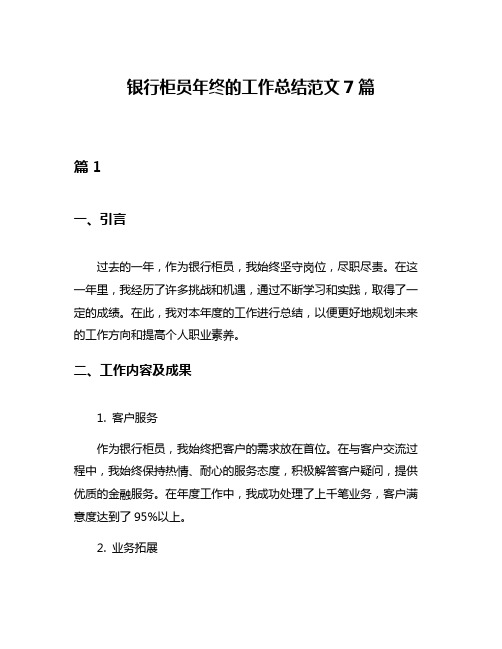 银行柜员年终的工作总结范文 7 篇

篇 1

一、引言

过去的一年，作为银行柜员，我始终坚守岗位，尽职尽责。在这一年里，我经历了许多挑战和机遇，通过不断学习和实践，取得了一定的成绩。在此，我对本年度的工作进行总结，以便更好地规划未来的工作方向和提高个人职业素养。

二、工作内容及成果

1. 客户服务

作为银行柜员，我始终把客户的需求放在首位。在与客户交流过程中，我始终保持热情、耐心的服务态度，积极解答客户疑问，提供优质的金融服务。在年度工作中，我成功处理了上千笔业务，客户满意度达到了 95%以上。

2. 业务拓展